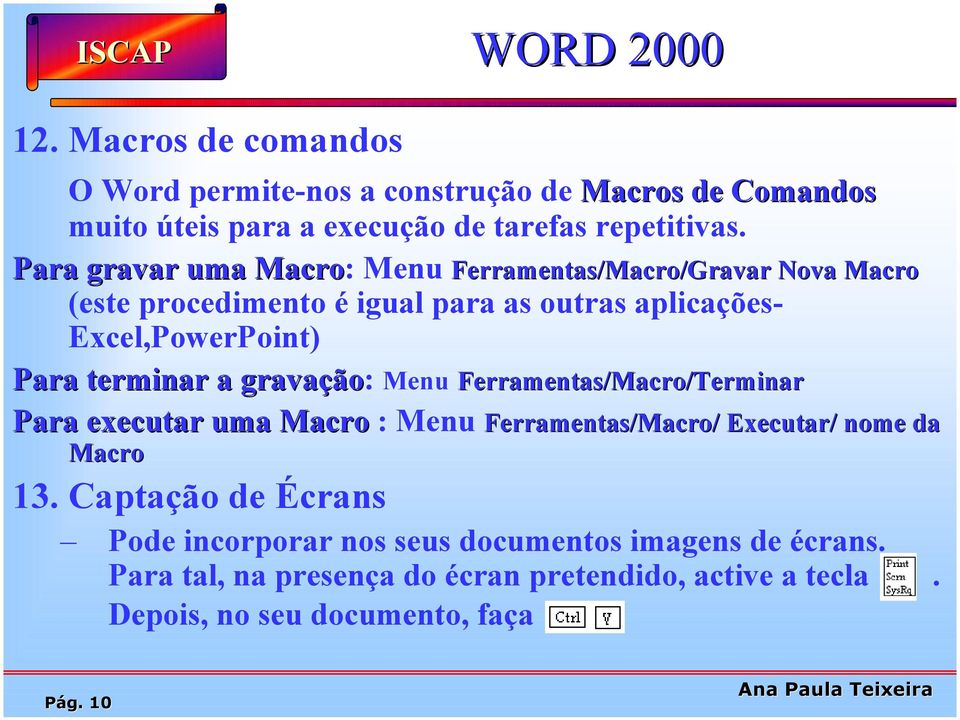 ISCAP

WORD 2000

12. Macros de comandos

O Word permite-nos a construção de Macros de Comandos muito úteis para a execução de tarefas repetitivas.

Para gravar uma Macro: Menu Ferramentas/Macro/Gravar Nova Macro (este procedimento é igual para as outras aplicações-Excel,PowerPoint)

Para terminar a gravação: Menu Ferramentas/Macro/Terminar

Para executar uma Macro : Menu Ferramentas/Macro/ Executar/ nome da Macro

13. Captação de Écrans

– Pode incorporar nos seus documentos imagens de écrans. Para tal, na presença do écran pretendido, active a tecla Print Scrn SysRq . Depois, no seu documento, faça Ctrl V

Pág. 10

Ana Paula Teixeira